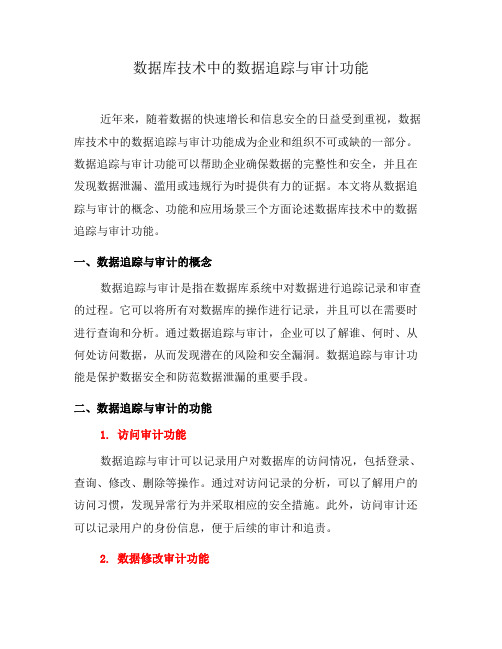 数据库技术中的数据追踪与审计功能

近年来，随着数据的快速增长和信息安全的日益受到重视，数据库技术中的数据追踪与审计功能成为企业和组织不可或缺的一部分。数据追踪与审计功能可以帮助企业确保数据的完整性和安全，并且在发现数据泄漏、滥用或违规行为时提供有力的证据。本文将从数据追踪与审计的概念、功能和应用场景三个方面论述数据库技术中的数据追踪与审计功能。

一、数据追踪与审计的概念

数据追踪与审计是指在数据库系统中对数据进行追踪记录和审查的过程。它可以将所有对数据库的操作进行记录，并且可以在需要时进行查询和分析。通过数据追踪与审计，企业可以了解谁、何时、从何处访问数据，从而发现潜在的风险和安全漏洞。数据追踪与审计功能是保护数据安全和防范数据泄漏的重要手段。

二、数据追踪与审计的功能

1. 访问审计功能

数据追踪与审计可以记录用户对数据库的访问情况，包括登录、查询、修改、删除等操作。通过对访问记录的分析，可以了解用户的访问习惯，发现异常行为并采取相应的安全措施。此外，访问审计还可以记录用户的身份信息，便于后续的审计和追责。

2. 数据修改审计功能